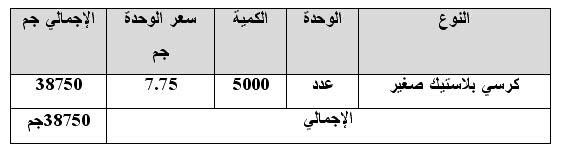 | النوع | الوحدة | الكمية | سعر الوحدة جم | الإجمالي جم |
|---|---|---|---|---|
| كرسي بلاستيك صغير | عدد | 5000 | 7.75 | 38750 |
| الإجمالي | | | | 38750جم |